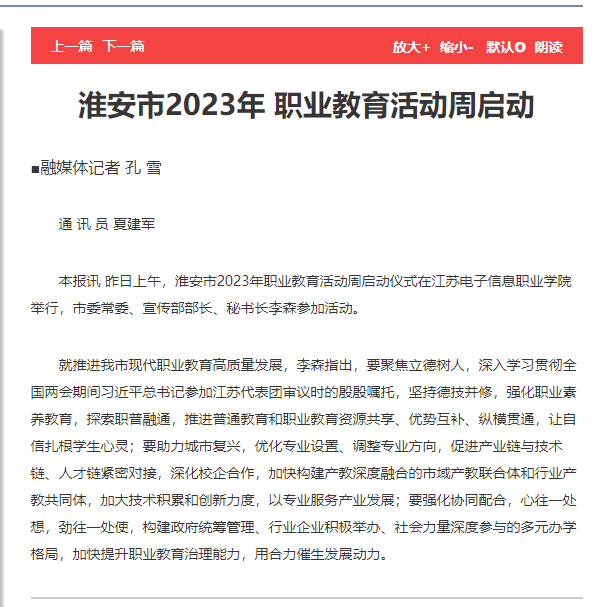 上一篇 下一篇 放大+ 缩小- 默认O 朗读

淮安市2023年 职业教育活动周启动

■融媒体记者 孔 雪

通 讯 员 夏建军

本报讯 昨日上午，淮安市2023年职业教育活动周启动仪式在江苏电子信息职业学院举行，市委常委、宣传部部长、秘书长李森参加活动。

就推进我市现代职业教育高质量发展，李森指出，要聚焦立德树人，深入学习贯彻全国两会期间习近平总书记参加江苏代表团审议时的殷殷嘱托，坚持德技并修，强化职业素养教育，探索职普融通，推进普通教育和职业教育资源共享、优势互补、纵横贯通，让自信扎根学生心灵；要助力城市复兴，优化专业设置、调整专业方向，促进产业链与技术链、人才链紧密对接，深化校企合作，加快构建产教深度融合的市域产教联合体和行业产教共同体，加大技术积累和创新力度，以专业服务产业发展；要强化协同配合，心往一处想，劲往一处使，构建政府统筹管理、行业企业积极举办、社会力量深度参与的多元办学格局，加快提升职业教育治理能力，用合力催生发展动力。